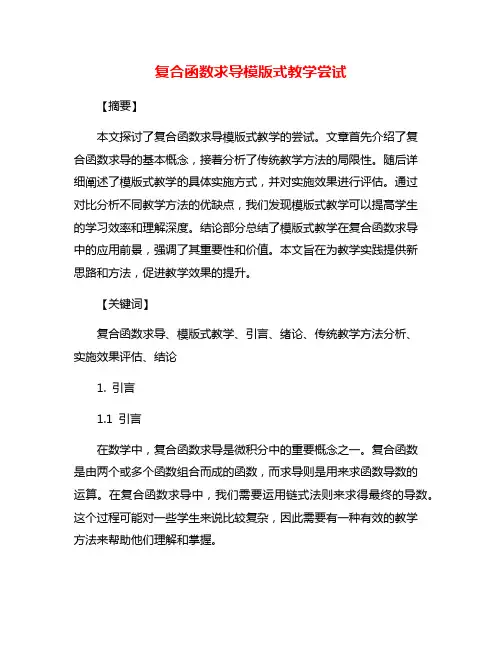 复合函数求导模版式教学尝试

【摘要】

本文探讨了复合函数求导模版式教学的尝试。文章首先介绍了复合函数求导的基本概念，接着分析了传统教学方法的局限性。随后详细阐述了模版式教学的具体实施方式，并对实施效果进行评估。通过对比分析不同教学方法的优缺点，我们发现模版式教学可以提高学生的学习效率和理解深度。结论部分总结了模版式教学在复合函数求导中的应用前景，强调了其重要性和价值。本文旨在为教学实践提供新思路和方法，促进教学效果的提升。

【关键词】

复合函数求导、模版式教学、引言、绪论、传统教学方法分析、实施效果评估、结论

1. 引言

1.1 引言

在数学中，复合函数求导是微积分中的重要概念之一。复合函数是由两个或多个函数组合而成的函数，而求导则是用来求函数导数的运算。在复合函数求导中，我们需要运用链式法则来求得最终的导数。这个过程可能对一些学生来说比较复杂，因此需要有一种有效的教学方法来帮助他们理解和掌握。